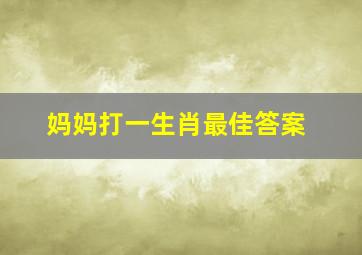 妈妈打一生肖最佳答案